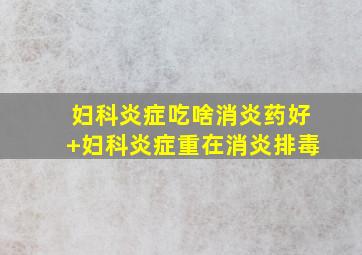 妇科炎症吃啥消炎药好
+妇科炎症重在消炎排毒